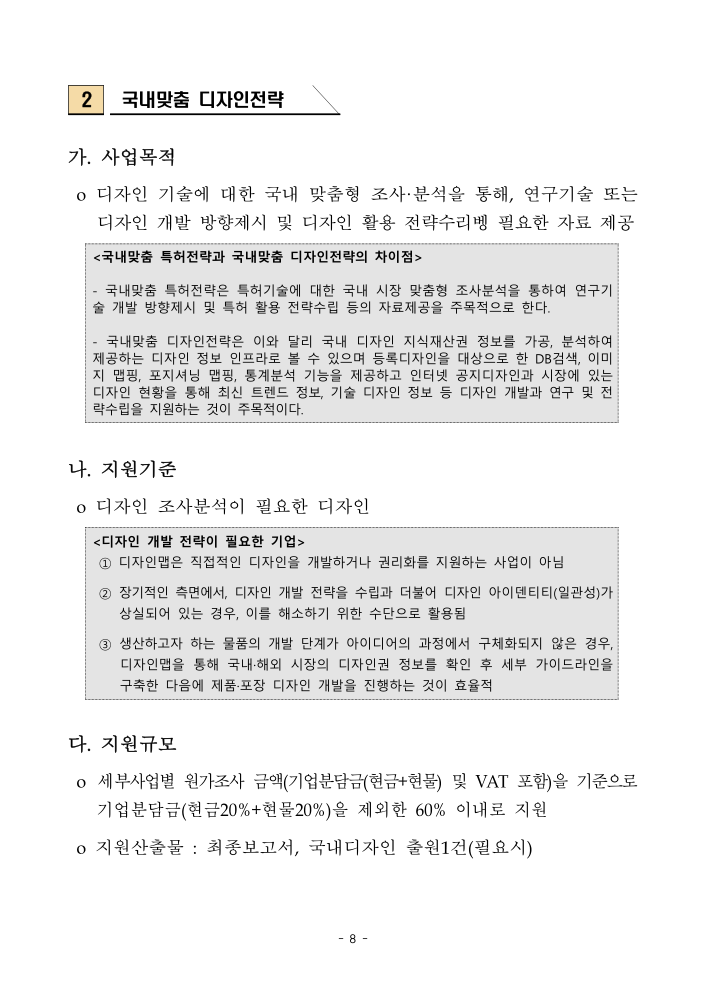 2 국내맞춤 디자인전략

가. 사업목적

o 디자인 기술에 대한 국내 맞춤형 조사·분석을 통해, 연구기술 또는 디자인 개발 방향제시 및 디자인 활용 전략수리벵 필요한 자료 제공

<국내맞춤 특허전략과 국내맞춤 디자인전략의 차이점>

- 국내맞춤 특허전략은 특허기술에 대한 국내 시장 맞춤형 조사분석을 통하여 연구기술 개발 방향제시 및 특허 활용 전략수립 등의 자료제공을 주목적으로 한다.

- 국내맞춤 디자인전략은 이와 달리 국내 디자인 지식재산권 정보를 가공, 분석하여 제공하는 디자인 정보 인프라로 볼 수 있으며 등록디자인을 대상으로 한 DB검색, 이미지 맵핑, 포지셔닝 맵핑, 통계분석 기능을 제공하고 인터넷 공지디자인과 시장에 있는 디자인 현황을 통해 최신 트렌드 정보, 기술 디자인 정보 등 디자인 개발과 연구 및 전략수립을 지원하는 것이 주목적이다.

나. 지원기준

o 디자인 조사분석이 필요한 디자인

<디자인 개발 전략이 필요한 기업>
① 디자인맵은 직접적인 디자인을 개발하거나 권리화를 지원하는 사업이 아님
② 장기적인 측면에서, 디자인 개발 전략을 수립과 더불어 디자인 아이덴티티(일관성)가 상실되어 있는 경우, 이를 해소하기 위한 수단으로 활용됨
③ 생산하고자 하는 물품의 개발 단계가 아이디어의 과정에서 구체화되지 않은 경우, 디자인맵을 통해 국내·해외 시장의 디자인권 정보를 확인 후 세부 가이드라인을 구축한 다음에 제품·포장 디자인 개발을 진행하는 것이 효율적

다. 지원규모

o 세부사업별 원가조사 금액(기업분담금(현금+현물) 및 VAT 포함)을 기준으로 기업분담금(현금20%+현물20%)을 제외한 60% 이내로 지원

o 지원산출물 : 최종보고서, 국내디자인 출원1건(필요시)

- 8 -